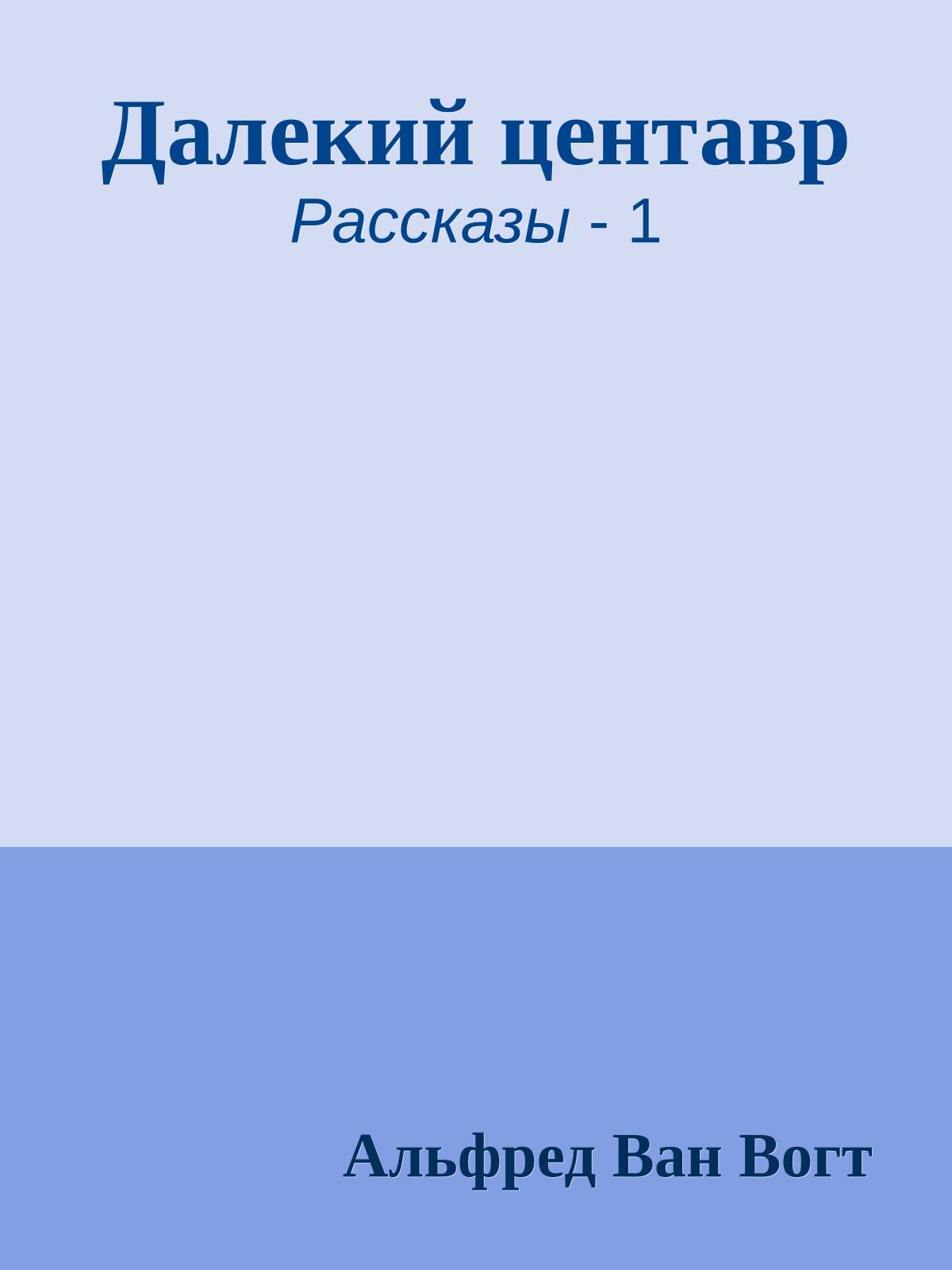 Далекий центавр
Рассказы - 1

Альфред Ван Вогт